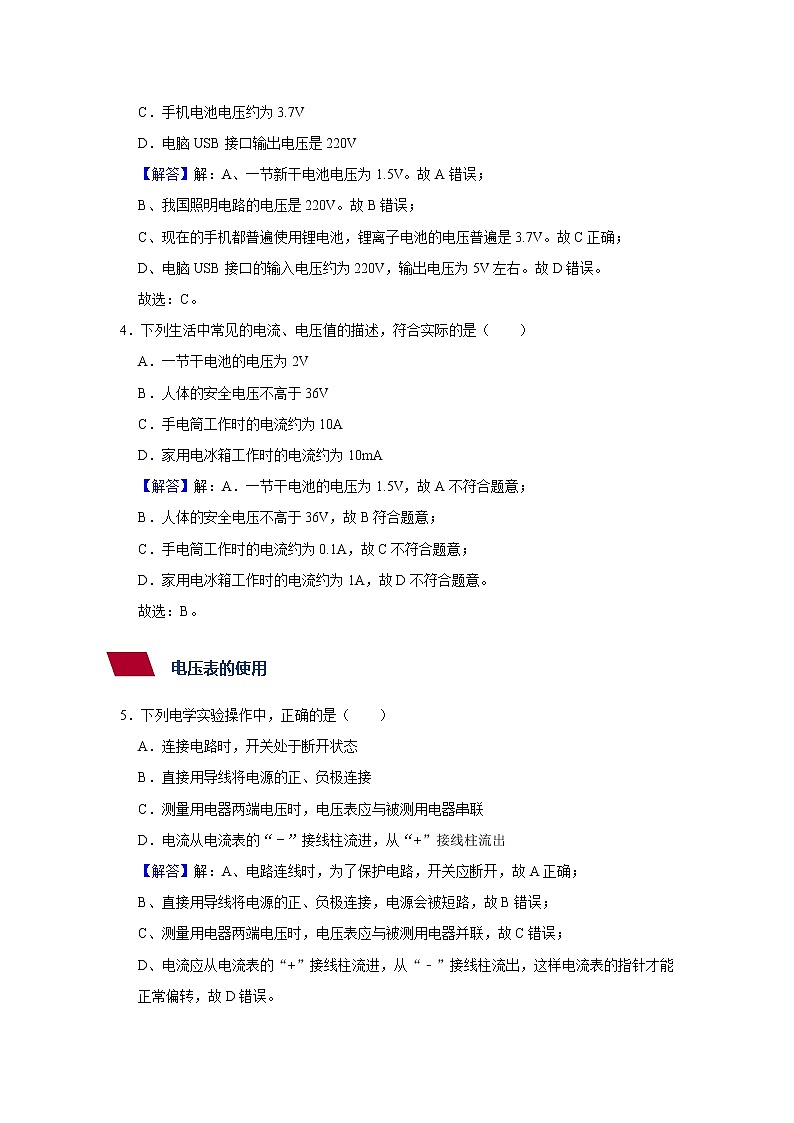 C．手机电池电压约为 3.7V

D．电脑 USB 接口输出电压是 220V

【解答】解：A、一节新干电池电压为 1.5V。故 A 错误；

B、我国照明电路的电压是 220V。故 B 错误；

C、现在的手机都普遍使用锂电池，锂离子电池的电压普遍是 3.7V。故 C 正确；

D、电脑 USB 接口的输入电压约为 220V，输出电压为 5V 左右。故 D 错误。

故选：C。

4．下列生活中常见的电流、电压值的描述，符合实际的是（　　）

A．一节干电池的电压为 2V

B．人体的安全电压不高于 36V

C．手电筒工作时的电流约为 10A

D．家用电冰箱工作时的电流约为 10mA

【解答】解：A．一节干电池的电压为 1.5V，故 A 不符合题意；

B．人体的安全电压不高于 36V，故 B 符合题意；

C．手电筒工作时的电流约为 0.1A，故 C 不符合题意；

D．家用电冰箱工作时的电流约为 1A，故 D 不符合题意。

故选：B。

电压表的使用

5．下列电学实验操作中，正确的是（　　）

A．连接电路时，开关处于断开状态

B．直接用导线将电源的正、负极连接

C．测量用电器两端电压时，电压表应与被测用电器串联

D．电流从电流表的“－”接线柱流进，从“+”接线柱流出

【解答】解：A、电路连线时，为了保护电路，开关应断开，故 A 正确；

B、直接用导线将电源的正、负极连接，电源会被短路，故 B 错误；

C、测量用电器两端电压时，电压表应与被测用电器并联，故 C 错误；

D、电流应从电流表的“+”接线柱流进，从“－”接线柱流出，这样电流表的指针才能正常偏转，故 D 错误。